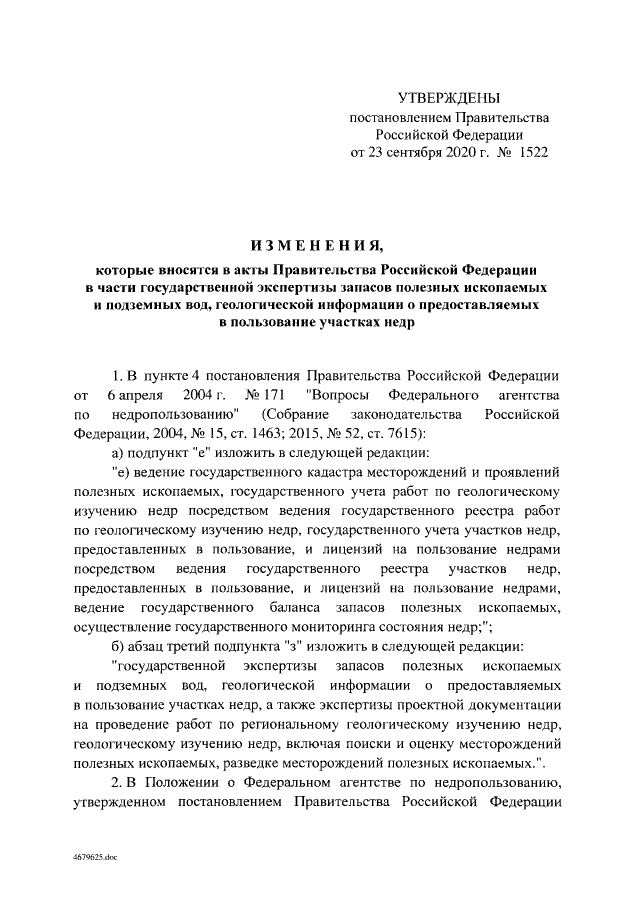 УТВЕРЖДЕНЫ
постановлением Правительства
Российской Федерации
от 23 сентября 2020 г. № 1522

ИЗМЕНЕНИЯ,

которые вносятся в акты Правительства Российской Федерации в части государственной экспертизы запасов полезных ископаемых и подземных вод, геологической информации о предоставляемых в пользование участках недр

1. В пункте 4 постановления Правительства Российской Федерации от 6 апреля 2004 г. № 171 "Вопросы Федерального агентства по недропользованию" (Собрание законодательства Российской Федерации, 2004, № 15, ст. 1463; 2015, № 52, ст. 7615):

а) подпункт "е" изложить в следующей редакции:

"е) ведение государственного кадастра месторождений и проявлений полезных ископаемых, государственного учета работ по геологическому изучению недр посредством ведения государственного реестра работ по геологическому изучению недр, государственного учета участков недр, предоставленных в пользование, и лицензий на пользование недрами посредством ведения государственного реестра участков недр, предоставленных в пользование, и лицензий на пользование недрами, ведение государственного баланса запасов полезных ископаемых, осуществление государственного мониторинга состояния недр;";

б) абзац третий подпункта "з" изложить в следующей редакции:

"государственной экспертизы запасов полезных ископаемых и подземных вод, геологической информации о предоставляемых в пользование участках недр, а также экспертизы проектной документации на проведение работ по региональному геологическому изучению недр, геологическому изучению недр, включая поиски и оценку месторождений полезных ископаемых, разведке месторождений полезных ископаемых.".

2. В Положении о Федеральном агентстве по недропользованию, утвержденном постановлением Правительства Российской Федерации

4679625.doc